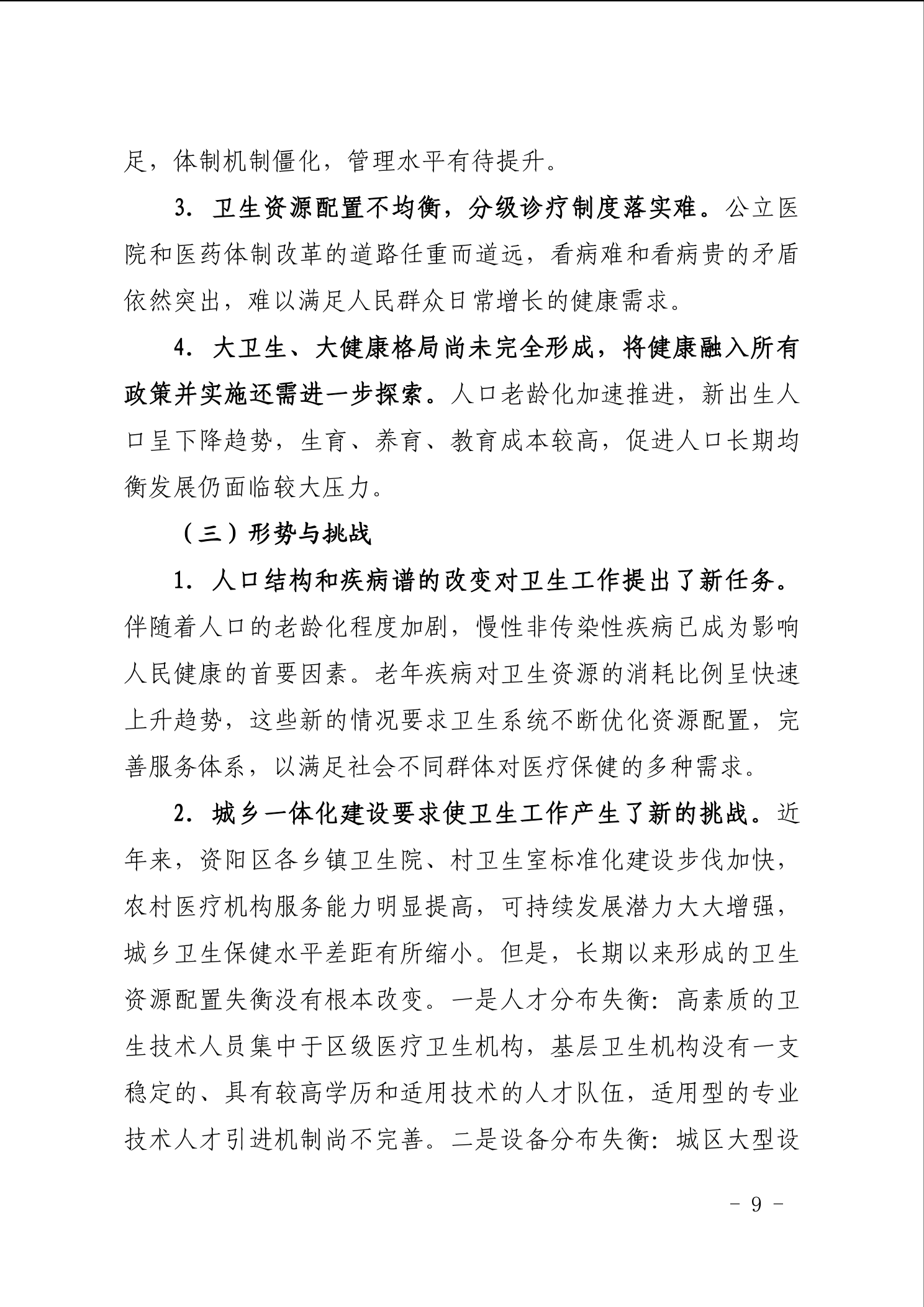 足，体制机制僵化，管理水平有待提升。

3. 卫生资源配置不均衡，分级诊疗制度落实难。公立医院和医药体制改革的道路任重而道远，看病难和看病贵的矛盾依然突出，难以满足人民群众日常增长的健康需求。

4. 大卫生、大健康格局尚未完全形成，将健康融入所有政策并实施还需进一步探索。人口老龄化加速推进，新出生人口呈下降趋势，生育、养育、教育成本较高，促进人口长期均衡发展仍面临较大压力。

（三）形势与挑战

1. 人口结构和疾病谱的改变对卫生工作提出了新任务。伴随着人口的老龄化程度加剧，慢性非传染性疾病已成为影响人民健康的首要因素。老年疾病对卫生资源的消耗比例呈快速上升趋势，这些新的情况要求卫生系统不断优化资源配置，完善服务体系，以满足社会不同群体对医疗保健的多种需求。

2. 城乡一体化建设要求使卫生工作产生了新的挑战。近年来，资阳区各乡镇卫生院、村卫生室标准化建设步伐加快，农村医疗机构服务能力明显提高，可持续发展潜力大大增强，城乡卫生保健水平差距有所缩小。但是，长期以来形成的卫生资源配置失衡没有根本改变。一是人才分布失衡：高素质的卫生技术人员集中于区级医疗卫生机构，基层卫生机构没有一支稳定的、具有较高学历和适用技术的人才队伍，适用型的专业技术人才引进机制尚不完善。二是设备分布失衡：城区大型设

－ 9 －